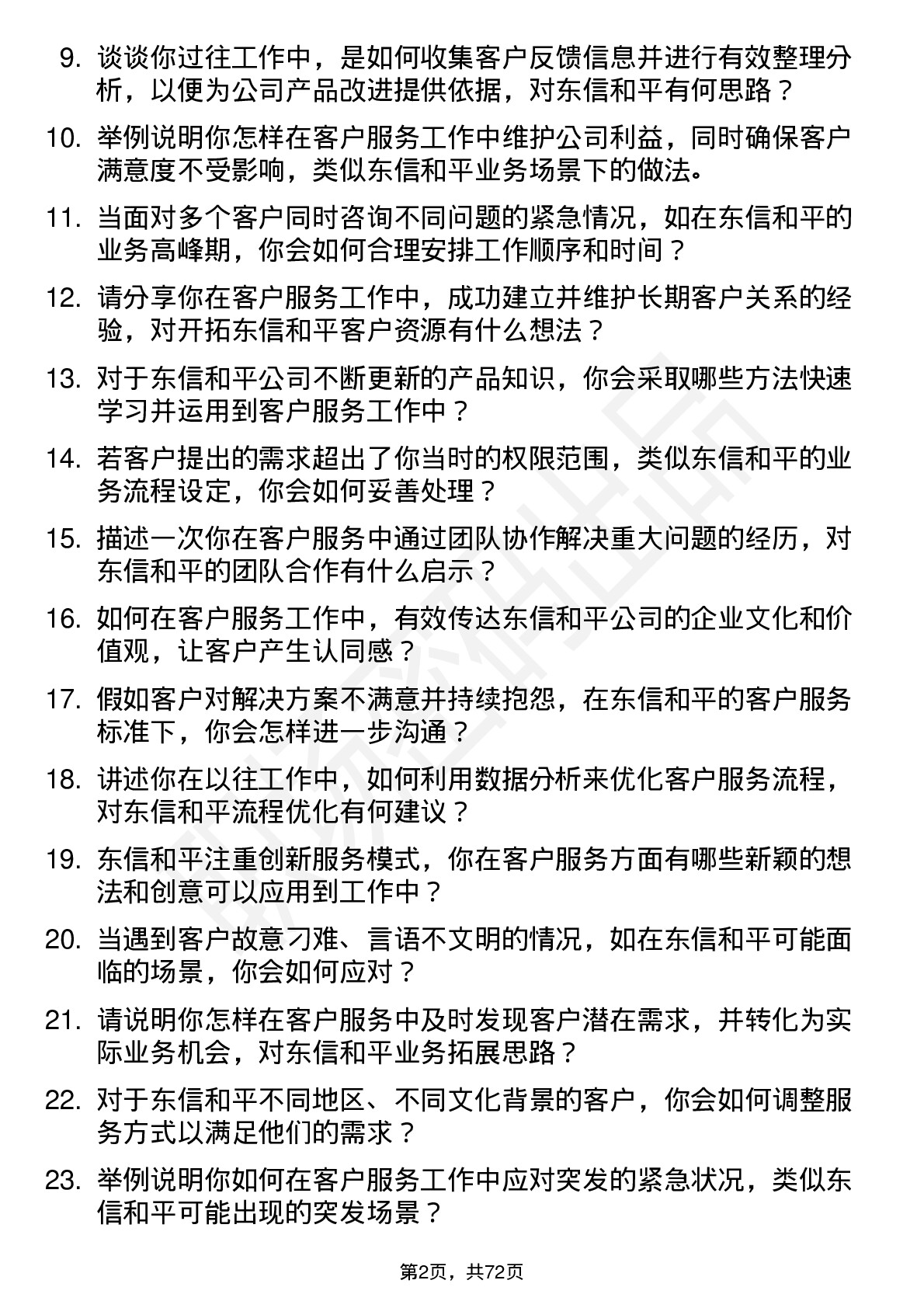 9. 谈谈你过往工作中，是如何收集客户反馈信息并进行有效整理分析，以便为公司产品改进提供依据，对东信和平有何思路？

10. 举例说明你怎样在客户服务工作中维护公司利益，同时确保客户满意度不受影响，类似东信和平业务场景下的做法。

11. 当面对多个客户同时咨询不同问题的紧急情况，如在东信和平的业务高峰期，你会如何合理安排工作顺序和时间？

12. 请分享你在客户服务工作中，成功建立并维护长期客户关系的经验，对开拓东信和平客户资源有什么想法？

13. 对于东信和平公司不断更新的产品知识，你会采取哪些方法快速学习并运用到客户服务工作中？

14. 若客户提出的需求超出了你当时的权限范围，类似东信和平的业务流程设定，你会如何妥善处理？

15. 描述一次你在客户服务中通过团队协作解决重大问题的经历，对东信和平的团队合作有什么启示？

16. 如何在客户服务工作中，有效传达东信和平公司的企业文化和价值观，让客户产生认同感？

17. 假如客户对解决方案不满意并持续抱怨，在东信和平的客户服务标准下，你会怎样进一步沟通？

18. 讲述你在以往工作中，如何利用数据分析来优化客户服务流程，对东信和平流程优化有何建议？

19. 东信和平注重创新服务模式，你在客户服务方面有哪些新颖的想法和创意可以应用到工作中？

20. 当遇到客户故意刁难、言语不文明的情况，如在东信和平可能面临的场景，你会如何应对？

21. 请说明你怎样在客户服务中及时发现客户潜在需求，并转化为实际业务机会，对东信和平业务拓展思路？

22. 对于东信和平不同地区、不同文化背景的客户，你会如何调整服务方式以满足他们的需求？

23. 举例说明你如何在客户服务工作中应对突发的紧急状况，类似东信和平可能出现的突发场景？

第2页，共72页